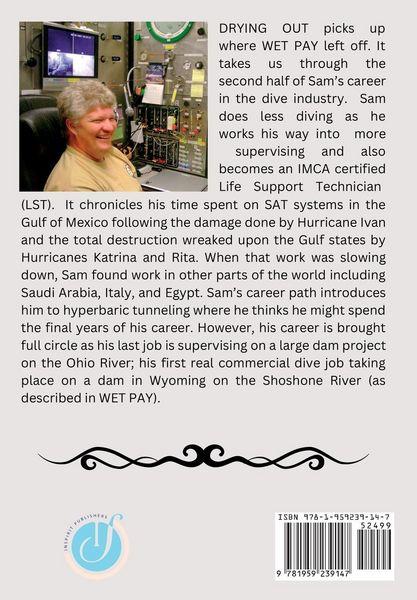 DRYING OUT picks up where WET PAY left off. It takes us through the second half of Sam's career in the dive industry. Sam does less diving as he works his way into more supervising and also becomes an IMCA certified Life Support Technician (LST). It chronicles his time spent on SAT systems in the Gulf of Mexico following the damage done by Hurricane Ivan and the total destruction wreaked upon the Gulf states by Hurricanes Katrina and Rita. When that work was slowing down, Sam found work in other parts of the world including Saudi Arabia, Italy, and Egypt. Sam's career path introduces him to hyperbaric tunneling where he thinks he might spend the final years of his career. However, his career is brought full circle as his last job is supervising on a large dam project on the Ohio River; his first real commercial dive job taking place on a dam in Wyoming on the Shoshone River (as described in WET PAY).

INSPIRIT PUBLISHERS

ISBN 978-1-959239-14-7

52499

9 781959 239147